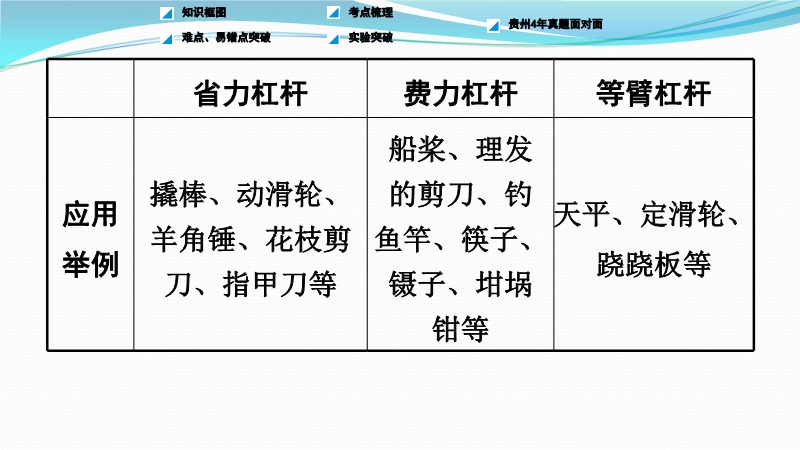 知识框图
难点、易错点突破
考点梳理
实验突破
贵州4年真题面对面

|  | 省力杠杆 | 费力杠杆 | 等臂杠杆 |
|---|---|---|---|
| 应用举例 | 撬棒、动滑轮、羊角锤、花枝剪刀、指甲刀等 | 船桨、理发的剪刀、钓鱼竿、筷子、镊子、坩埚钳等 | 天平、定滑轮、跷跷板等 |